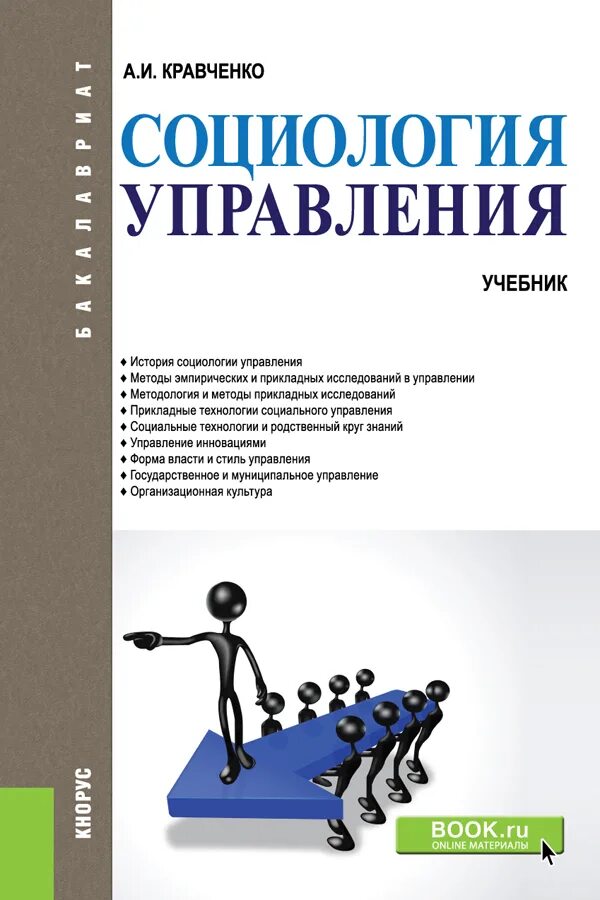 БАКАЛАВРИАТ

А.И. КРАВЧЕНКО

СОЦИОЛОГИЯ УПРАВЛЕНИЯ

УЧЕБНИК

♦ История социологии управления
♦ Методы эмпирических и прикладных исследований в управлении
♦ Методология и методы прикладных исследований
♦ Прикладные технологии социального управления
♦ Социальные технологии и родственный круг знаний
♦ Управление инновациями
♦ Форма власти и стиль управления
♦ Государственное и муниципальное управление
♦ Организационная культура

КНОРУС

BOOK.ru
ONLINE МАТЕРИАЛЫ